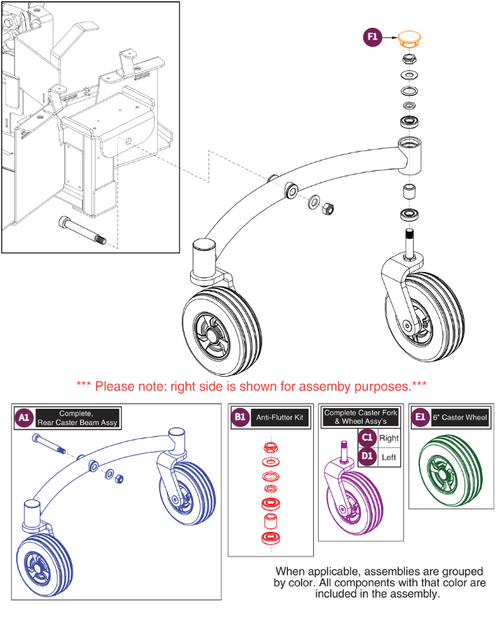 F1

*** Please note: right side is shown for assemby purposes.***

A1 Complete, Rear Caster Beam Assy

B1 Anti-Flutter Kit

Complete Caster Fork & Wheel Assy's

C1 Right

D1 Left

E1 6" Caster Wheel

When applicable, assemblies are grouped by color. All components with that color are included in the assembly.